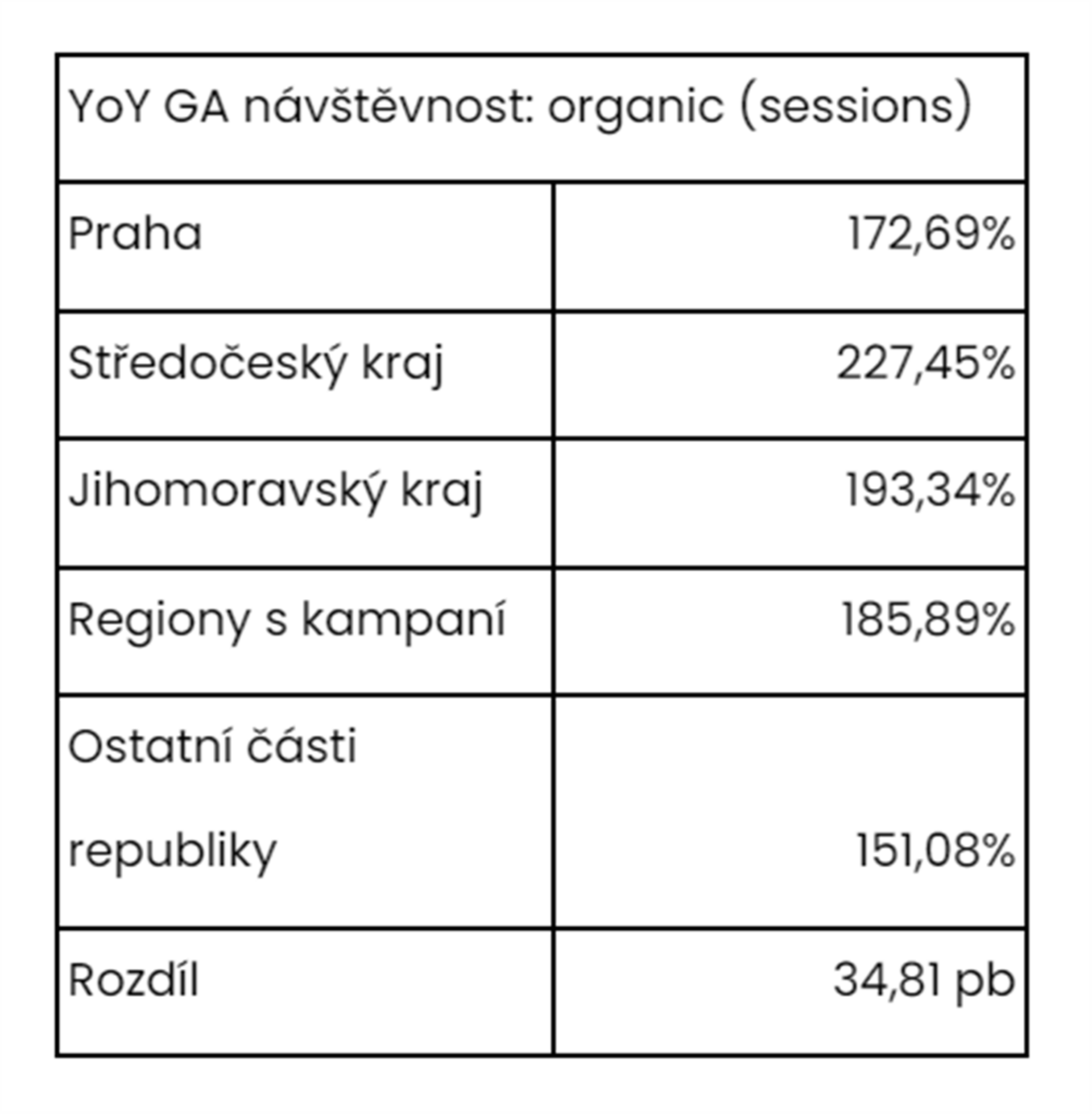 | YoY GA návštěvnost: organic (sessions) | |
|---|---|
| Praha | 172,69% |
| Středočeský kraj | 227,45% |
| Jihomoravský kraj | 193,34% |
| Regiony s kampaní | 185,89% |
| Ostatní části republiky | 151,08% |
| Rozdíl | 34,81 pb |